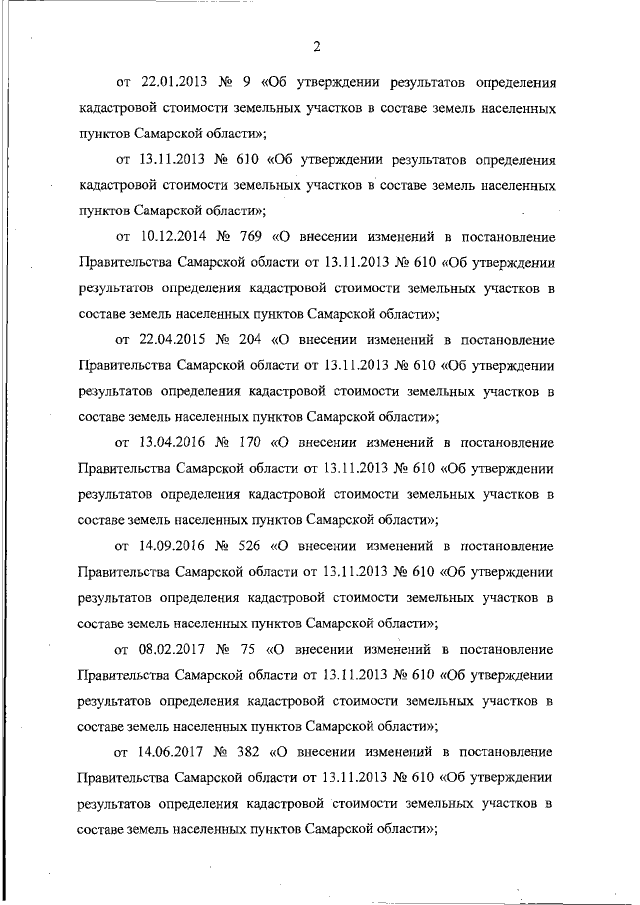 2

от 22.01.2013 № 9 «Об утверждении результатов определения кадастровой стоимости земельных участков в составе земель населенных пунктов Самарской области»;

от 13.11.2013 № 610 «Об утверждении результатов определения кадастровой стоимости земельных участков в составе земель населенных пунктов Самарской области»;

от 10.12.2014 № 769 «О внесении изменений в постановление Правительства Самарской области от 13.11.2013 № 610 «Об утверждении результатов определения кадастровой стоимости земельных участков в составе земель населенных пунктов Самарской области»;

от 22.04.2015 № 204 «О внесении изменений в постановление Правительства Самарской области от 13.11.2013 № 610 «Об утверждении результатов определения кадастровой стоимости земельных участков в составе земель населенных пунктов Самарской области»;

от 13.04.2016 № 170 «О внесении изменений в постановление Правительства Самарской области от 13.11.2013 № 610 «Об утверждении результатов определения кадастровой стоимости земельных участков в составе земель населенных пунктов Самарской области»;

от 14.09.2016 № 526 «О внесении изменений в постановление Правительства Самарской области от 13.11.2013 № 610 «Об утверждении результатов определения кадастровой стоимости земельных участков в составе земель населенных пунктов Самарской области»;

от 08.02.2017 № 75 «О внесении изменений в постановление Правительства Самарской области от 13.11.2013 № 610 «Об утверждении результатов определения кадастровой стоимости земельных участков в составе земель населенных пунктов Самарской области»;

от 14.06.2017 № 382 «О внесении изменений в постановление Правительства Самарской области от 13.11.2013 № 610 «Об утверждении результатов определения кадастровой стоимости земельных участков в составе земель населенных пунктов Самарской области»;